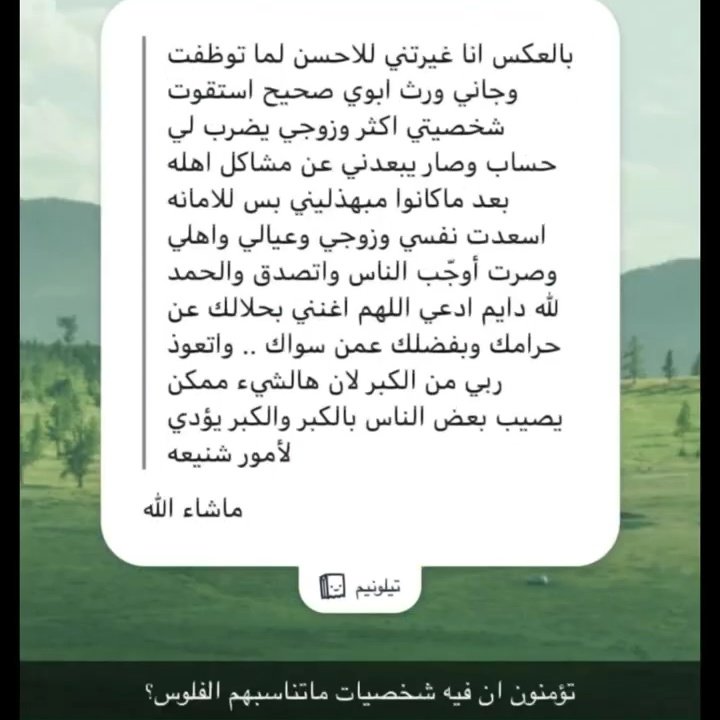 بالعكس انا غيرتني للاحسن لما توظفت وجاني ورث ابوي صحيح استقوت شخصيتي اكثر وزوجي يضرب لي حساب وصار يبعدني عن مشاكل اهله بعد ماكانوا مبهذليني بس للامانه اسعدت نفسي وزوجي وعيالي واهلي وصرت أوجّب الناس واتصدق والحمد لله دايم ادعي اللهم اغنني بحلالك عن حرامك وبفضلك عمن سواك .. واتعوذ ربي من الكبر لان هالشيء ممكن يصيب بعض الناس بالكبر والكبر يؤدي لأمور شنيعه

ماشاء الله

تيلونيم

تؤمنون ان فيه شخصيات ماتناسبهم الفلوس؟